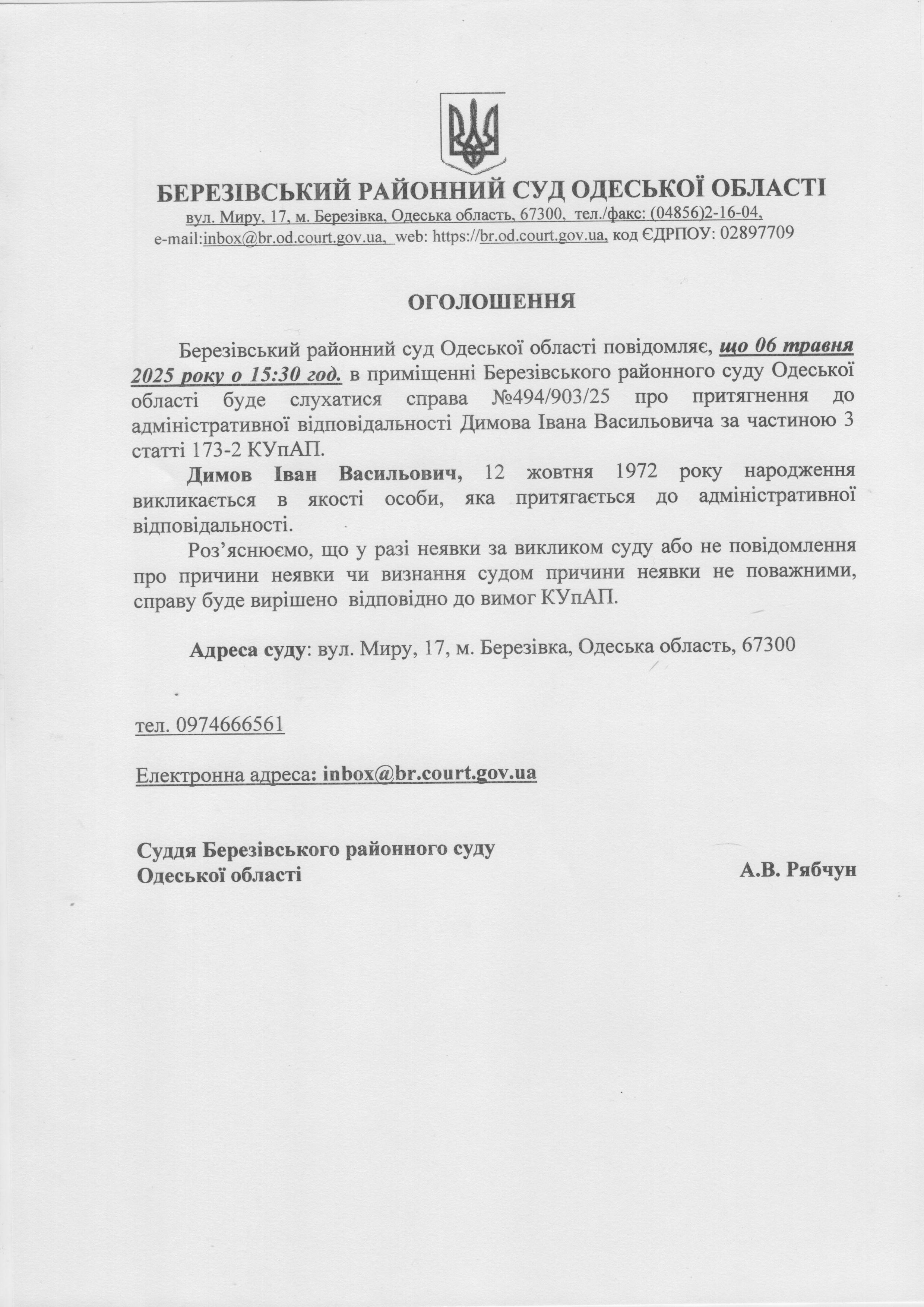 БЕРЕЗІВСЬКИЙ РАЙОННИЙ СУД ОДЕСЬКОЇ ОБЛАСТІ
вул. Миру, 17, м. Березівка, Одеська область, 67300, тел./факс: (04856)2-16-04,
e-mail:inbox@br.od.court.gov.ua, web: https://br.od.court.gov.ua, код ЄДРПОУ: 02897709

ОГОЛОШЕННЯ

Березівський районний суд Одеської області повідомляє, що 06 травня 2025 року о 15:30 год. в приміщенні Березівського районного суду Одеської області буде слухатися справа №494/903/25 про притягнення до адміністративної відповідальності Димова Івана Васильовича за частиною 3 статті 173-2 КУпАП.

Димов Іван Васильович, 12 жовтня 1972 року народження викликається в якості особи, яка притягається до адміністративної відповідальності.

Роз'яснюємо, що у разі неявки за викликом суду або не повідомлення про причини неявки чи визнання судом причини неявки не поважними, справу буде вирішено відповідно до вимог КУпАП.

Адреса суду: вул. Миру, 17, м. Березівка, Одеська область, 67300

тел. 0974666561

Електронна адреса: inbox@br.court.gov.ua

Суддя Березівського районного суду
Одеської області
А.В. Рябчун